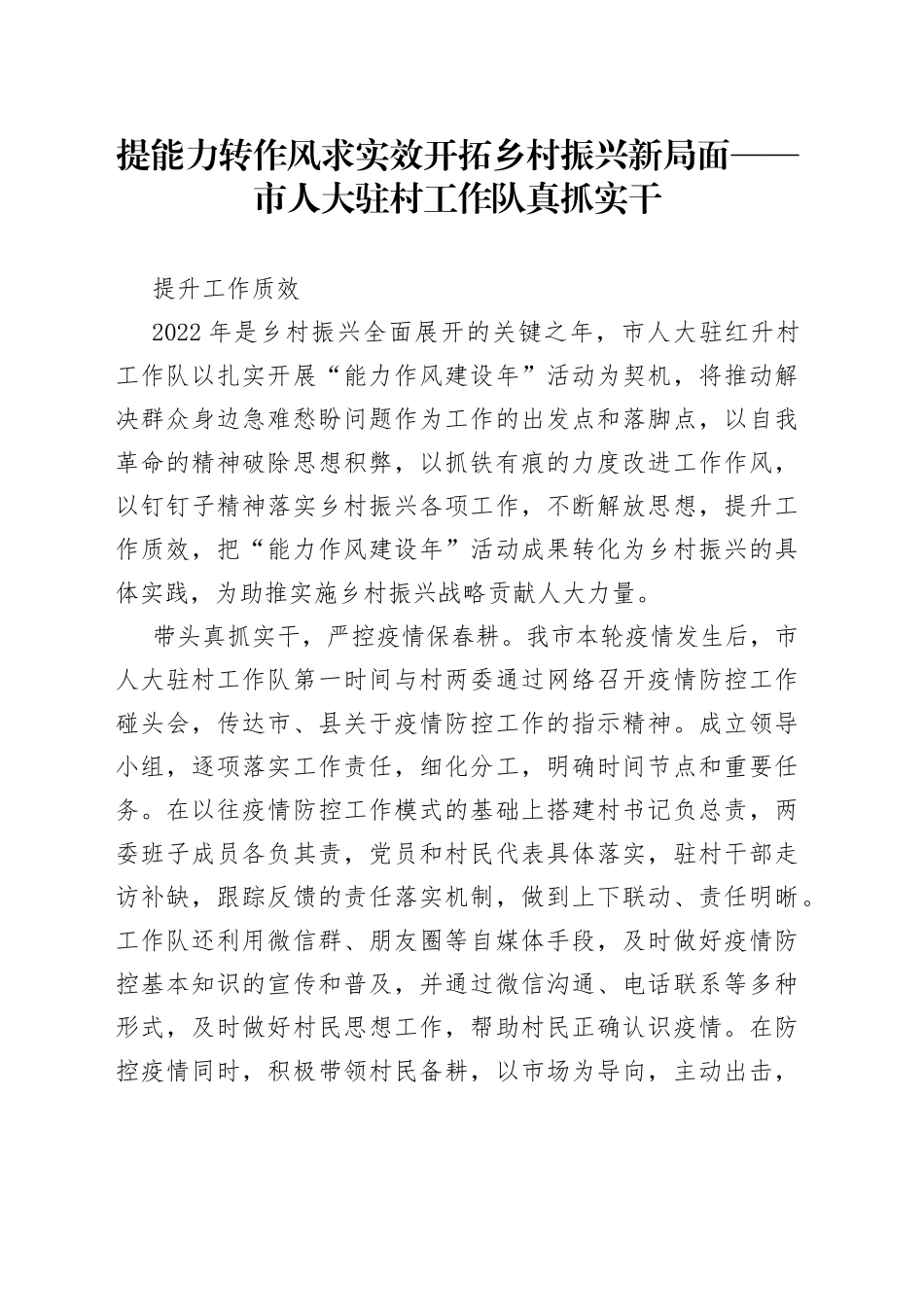 提能力转作风求实效开拓乡村振兴新局面——市人大驻村工作队真抓实干

提升工作质效

2022年是乡村振兴全面展开的关键之年，市人大驻红升村工作队以扎实开展“能力作风建设年”活动为契机，将推动解决群众身边急难愁盼问题作为工作的出发点和落脚点，以自我革命的精神破除思想积弊，以抓铁有痕的力度改进工作作风，以钉钉子精神落实乡村振兴各项工作，不断解放思想，提升工作质效，把“能力作风建设年”活动成果转化为乡村振兴的具体实践，为助推实施乡村振兴战略贡献人大力量。

带头真抓实干，严控疫情保春耕。我市本轮疫情发生后，市人大驻村工作队第一时间与村两委通过网络召开疫情防控工作碰头会，传达市、县关于疫情防控工作的指示精神。成立领导小组，逐项落实工作责任，细化分工，明确时间节点和重要任务。在以往疫情防控工作模式的基础上搭建村书记负总责，两委班子成员各负其责，党员和村民代表具体落实，驻村干部走访补缺，跟踪反馈的责任落实机制，做到上下联动、责任明晰。工作队还利用微信群、朋友圈等自媒体手段，及时做好疫情防控基本知识的宣传和普及，并通过微信沟通、电话联系等多种形式，及时做好村民思想工作，帮助村民正确认识疫情。在防控疫情同时，积极带领村民备耕，以市场为导向，主动出击，